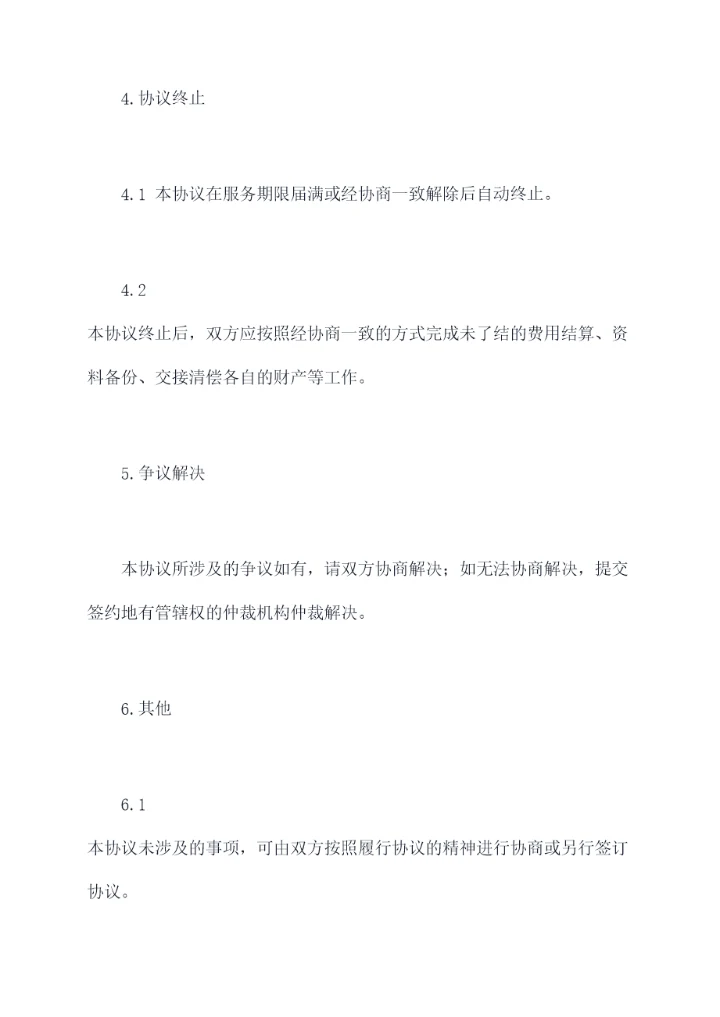 4.协议终止

4.1 本协议在服务期限届满或经协商一致解除后自动终止。

4.2
本协议终止后，双方应按照经协商一致的方式完成未了结的费用结算、资料备份、交接清偿各自的财产等工作。

5.争议解决

本协议所涉及的争议如有，请双方协商解决；如无法协商解决，提交签约地有管辖权的仲裁机构仲裁解决。

6.其他

6.1
本协议未涉及的事项，可由双方按照履行协议的精神进行协商或另行签订协议。